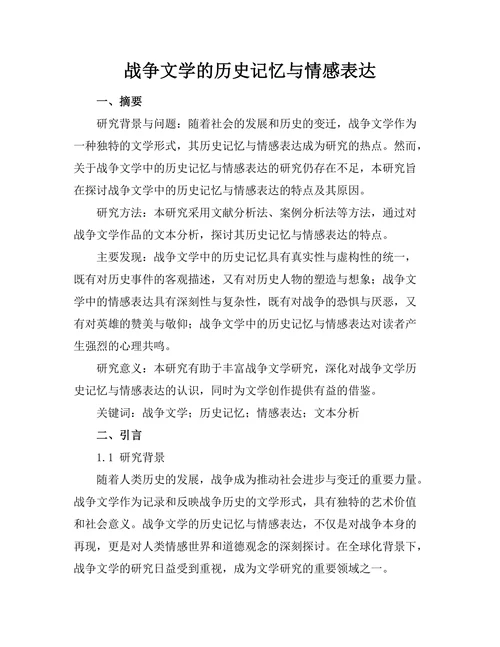 战争文学的历史记忆与情感表达

一、摘要

研究背景与问题：随着社会的发展和历史的变迁，战争文学作为一种独特的文学形式，其历史记忆与情感表达成为研究的热点。然而，关于战争文学中的历史记忆与情感表达的研究仍存在不足，本研究旨在探讨战争文学中的历史记忆与情感表达的特点及其原因。

研究方法：本研究采用文献分析法、案例分析法等方法，通过对战争文学作品的文本分析，探讨其历史记忆与情感表达的特点。

主要发现：战争文学中的历史记忆具有真实性与虚构性的统一，既有对历史事件的客观描述，又有对历史人物的塑造与想象；战争文学中的情感表达具有深刻性与复杂性，既有对战争的恐惧与厌恶，又有对英雄的赞美与敬仰；战争文学中的历史记忆与情感表达对读者产生强烈的心理共鸣。

研究意义：本研究有助于丰富战争文学研究，深化对战争文学历史记忆与情感表达的认识，同时为文学创作提供有益的借鉴。

关键词：战争文学；历史记忆；情感表达；文本分析

二、引言

1.1 研究背景

随着人类历史的发展，战争成为推动社会进步与变迁的重要力量。战争文学作为记录和反映战争历史的文学形式，具有独特的艺术价值和社会意义。战争文学的历史记忆与情感表达，不仅是对战争本身的再现，更是对人类情感世界和道德观念的深刻探讨。在全球化背景下，战争文学的研究日益受到重视，成为文学研究的重要领域之一。